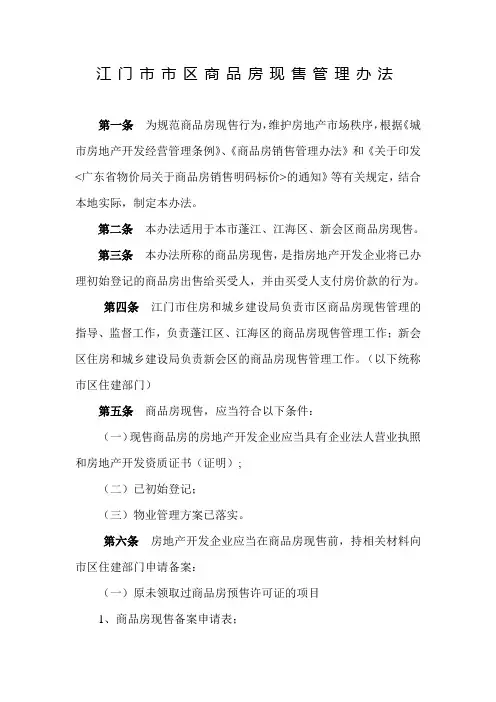 江门市市区商品房现售管理办法

第一条 为规范商品房现售行为，维护房地产市场秩序，根据《城市房地产开发经营管理条例》、《商品房销售管理办法》和《关于印发<广东省物价局关于商品房销售明码标价>的通知》等有关规定，结合本地实际，制定本办法。

第二条 本办法适用于本市蓬江、江海区、新会区商品房现售。

第三条 本办法所称的商品房现售，是指房地产开发企业将已办理初始登记的商品房出售给买受人，并由买受人支付房价款的行为。

第四条 江门市住房和城乡建设局负责市区商品房现售管理的指导、监督工作，负责蓬江区、江海区的商品房现售管理工作；新会区住房和城乡建设局负责新会区的商品房现售管理工作。（以下统称市区住建部门）

第五条 商品房现售，应当符合以下条件：

（一）现售商品房的房地产开发企业应当具有企业法人营业执照和房地产开发资质证书（证明）；

（二）已初始登记；

（三）物业管理方案已落实。

第六条 房地产开发企业应当在商品房现售前，持相关材料向市区住建部门申请备案：

（一）原未领取过商品房预售许可证的项目

1、商品房现售备案申请表；